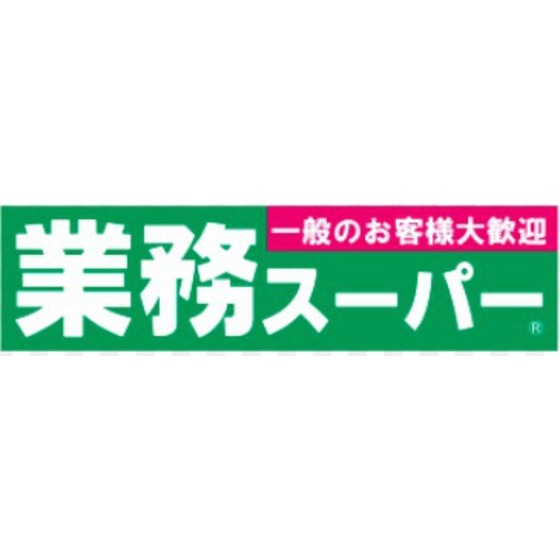 一般のお客様大歓迎
業務スーパー
®